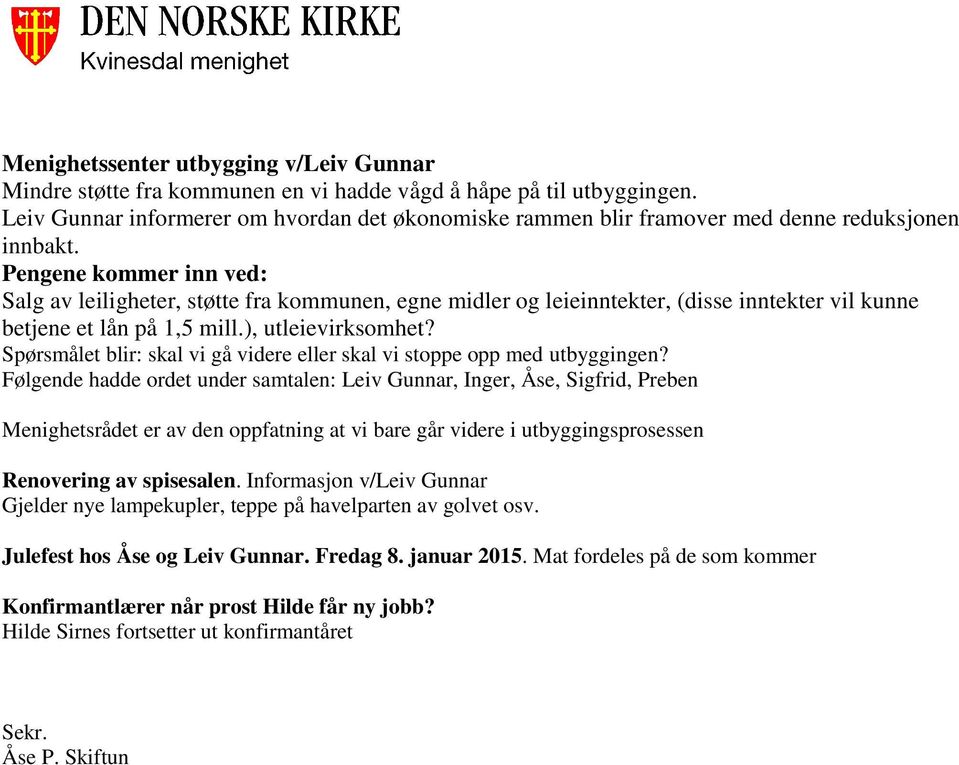 DEN NORSKE KIRKE
Kvinesdal menighet

Menighetssenter utbygging v/Leiv Gunnar
Mindre støtte fra kommunen en vi hadde vågd å håpe på til utbyggingen.
Leiv Gunnar informerer om hvordan det økonomiske rammen blir framover med denne reduksjonen innbakt.
Pengene kommer inn ved:
Salg av leiligheter, støtte fra kommunen, egne midler og leieinntekter, (disse inntekter vil kunne betjene et lån på 1,5 mill.), utleievirksomhet?
Spørsmålet blir: skal vi gå videre eller skal vi stoppe opp med utbyggingen?
Følgende hadde ordet under samtalen: Leiv Gunnar, Inger, Åse, Sigfrid, Preben

Menighetsrådet er av den oppfatning at vi bare går videre i utbyggingsprosessen

Renovering av spisesalen. Informasjon v/Leiv Gunnar
Gjelder nye lampekupler, teppe på havelparten av golvet osv.

Julefest hos Åse og Leiv Gunnar. Fredag 8. januar 2015. Mat fordeles på de som kommer

Konfirmantlærer når prost Hilde får ny jobb?
Hilde Sirnes fortsetter ut konfirmantåret

Sekr.
Åse P. Skiftun